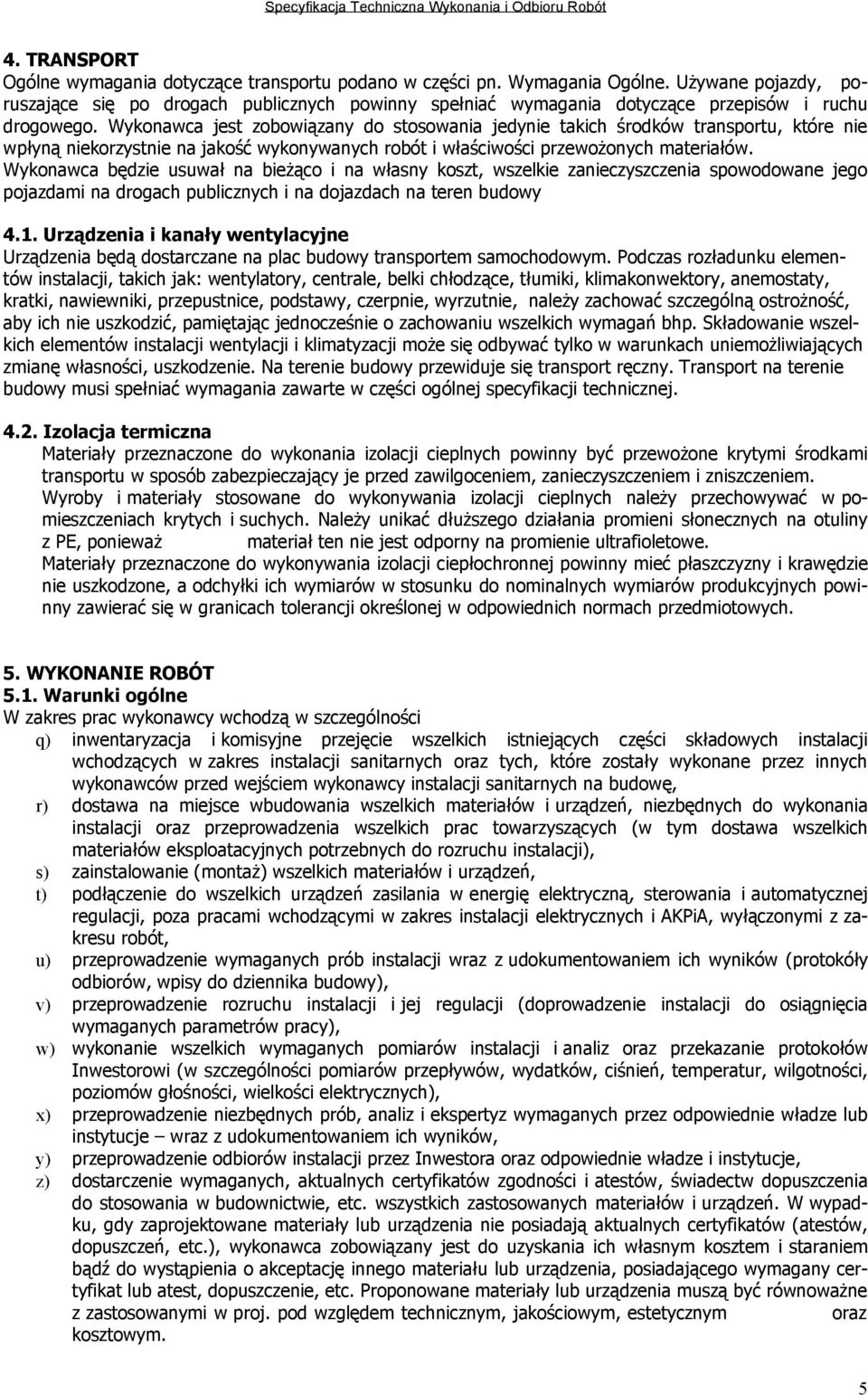 Specyfikacja Techniczna Wykonania i Odbioru Robót

4. TRANSPORT
Ogólne wymagania dotyczące transportu podano w części pn. Wymagania Ogólne. Używane pojazdy, poruszające się po drogach publicznych powinny spełniać wymagania dotyczące przepisów i ruchu drogowego. Wykonawca jest zobowiązany do stosowania jedynie takich środków transportu, które nie wpłyną niekorzystnie na jakość wykonywanych robót i właściwości przewożonych materiałów. Wykonawca będzie usuwał na bieżąco i na własny koszt, wszelkie zanieczyszczenia spowodowane jego pojazdami na drogach publicznych i na dojazdach na teren budowy

4.1. Urządzenia i kanały wentylacyjne
Urządzenia będą dostarczane na plac budowy transportem samochodowym. Podczas rozładunku elementów instalacji, takich jak: wentylatory, centrale, belki chłodzące, tłumiki, klimakonwektory, anemostaty, kratki, nawiewniki, przepustnice, podstawy, czerpnie, wyrzutnie, należy zachować szczególną ostrożność, aby ich nie uszkodzić, pamiętając jednocześnie o zachowaniu wszelkich wymagań bhp. Składowanie wszelkich elementów instalacji wentylacji i klimatyzacji może się odbywać tylko w warunkach uniemożliwiających zmianę własności, uszkodzenie. Na terenie budowy przewiduje się transport ręczny. Transport na terenie budowy musi spełniać wymagania zawarte w części ogólnej specyfikacji technicznej.

4.2. Izolacja termiczna
Materiały przeznaczone do wykonania izolacji cieplnych powinny być przewożone krytymi środkami transportu w sposób zabezpieczający je przed zawilgoceniem, zanieczyszczeniem i zniszczeniem.
Wyroby i materiały stosowane do wykonywania izolacji cieplnych należy przechowywać w pomieszczeniach krytych i suchych. Należy unikać dłuższego działania promieni słonecznych na otuliny z PE, ponieważ materiał ten nie jest odporny na promienie ultrafioletowe.
Materiały przeznaczone do wykonywania izolacji ciepłochronnej powinny mieć płaszczyzny i krawędzie nie uszkodzone, a odchyłki ich wymiarów w stosunku do nominalnych wymiarów produkcyjnych powinny zawierać się w granicach tolerancji określonej w odpowiednich normach przedmiotowych.

5. WYKONANIE ROBÓT
5.1. Warunki ogólne
W zakres prac wykonawcy wchodzą w szczególności
q) inwentaryzacja i komisyjne przejęcie wszelkich istniejących części składowych instalacji wchodzących w zakres instalacji sanitarnych oraz tych, które zostały wykonane przez innych wykonawców przed wejściem wykonawcy instalacji sanitarnych na budowę,
r) dostawa na miejsce wbudowania wszelkich materiałów i urządzeń, niezbędnych do wykonania instalacji oraz przeprowadzenia wszelkich prac towarzyszących (w tym dostawa wszelkich materiałów eksploatacyjnych potrzebnych do rozruchu instalacji),
s) zainstalowanie (montaż) wszelkich materiałów i urządzeń,
t) podłączenie do wszelkich urządzeń zasilania w energię elektryczną, sterowania i automatycznej regulacji, poza pracami wchodzącymi w zakres instalacji elektrycznych i AKPiA, wyłączonymi z zakresu robót,
u) przeprowadzenie wymaganych prób instalacji wraz z udokumentowaniem ich wyników (protokóły odbiorów, wpisy do dziennika budowy),
v) przeprowadzenie rozruchu instalacji i jej regulacji (doprowadzenie instalacji do osiągnięcia wymaganych parametrów pracy),
w) wykonanie wszelkich wymaganych pomiarów instalacji i analiz oraz przekazanie protokołów Inwestorowi (w szczególności pomiarów przepływów, wydatków, ciśnień, temperatur, wilgotności, poziomów głośności, wielkości elektrycznych),
x) przeprowadzenie niezbędnych prób, analiz i ekspertyz wymaganych przez odpowiednie władze lub instytucje – wraz z udokumentowaniem ich wyników,
y) przeprowadzenie odbiorów instalacji przez Inwestora oraz odpowiednie władze i instytucje,
z) dostarczenie wymaganych, aktualnych certyfikatów zgodności i atestów, świadectw dopuszczenia do stosowania w budownictwie, etc. wszystkich zastosowanych materiałów i urządzeń. W wypadku, gdy zaprojektowane materiały lub urządzenia nie posiadają aktualnych certyfikatów (atestów, dopuszczeń, etc.), wykonawca zobowiązany jest do uzyskania ich własnym kosztem i staraniem bądź do wystąpienia o akceptację innego materiału lub urządzenia, posiadającego wymagany certyfikat lub atest, dopuszczenie, etc. Proponowane materiały lub urządzenia muszą być równoważne z zastosowanymi w proj. pod względem technicznym, jakościowym, estetycznym oraz kosztowym.

5